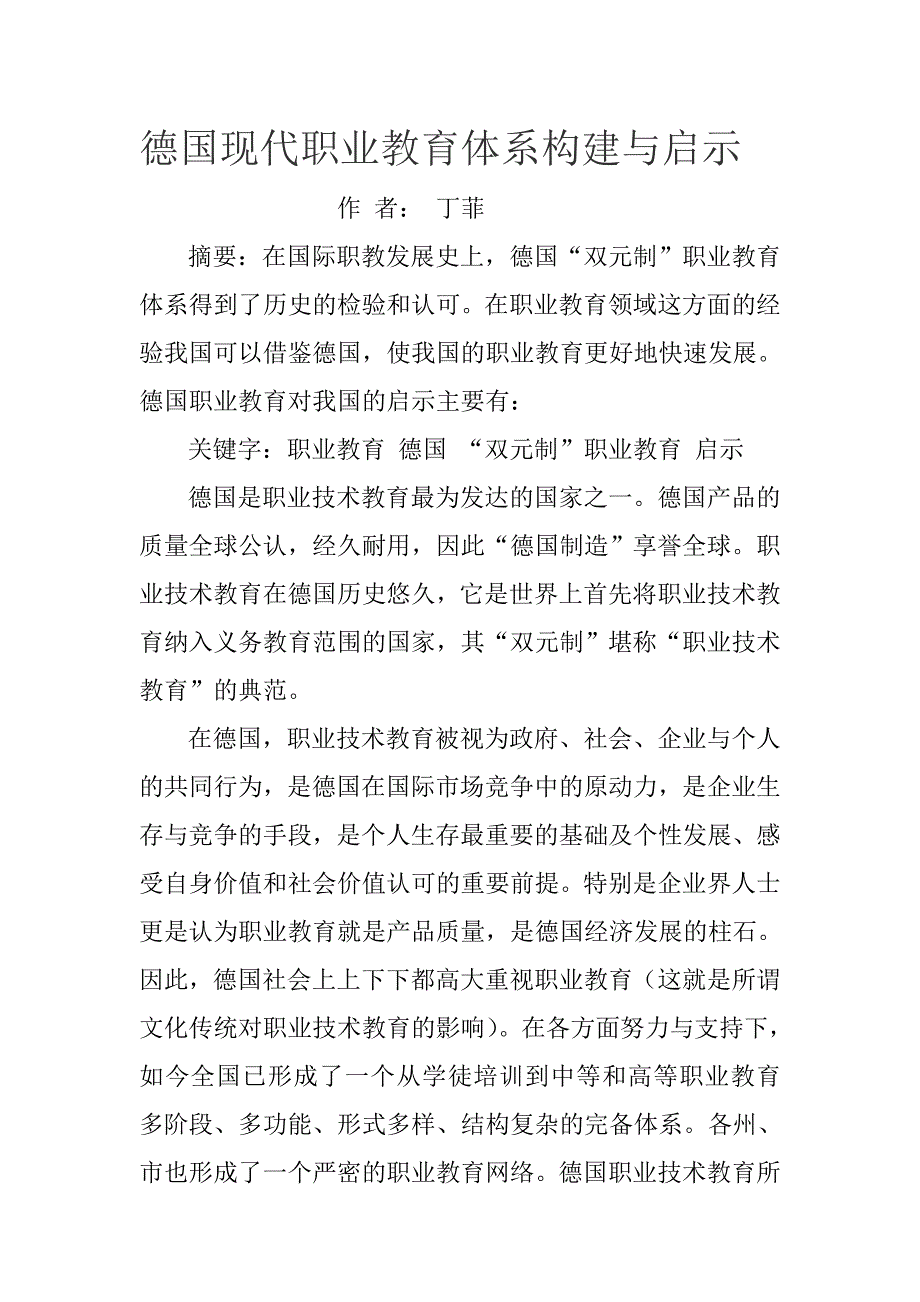 德国现代职业教育体系构建与启示

作 者： 丁菲

摘要：在国际职教发展史上，德国“双元制”职业教育体系得到了历史的检验和认可。在职业教育领域这方面的经验我国可以借鉴德国，使我国的职业教育更好地快速发展。德国职业教育对我国的启示主要有：

关键字：职业教育 德国 “双元制”职业教育 启示

德国是职业技术教育最为发达的国家之一。德国产品的质量全球公认，经久耐用，因此“德国制造”享誉全球。职业技术教育在德国历史悠久，它是世界上首先将职业技术教育纳入义务教育范围的国家，其“双元制”堪称“职业技术教育”的典范。

在德国，职业技术教育被视为政府、社会、企业与个人的共同行为，是德国在国际市场竞争中的原动力，是企业生存与竞争的手段，是个人生存最重要的基础及个性发展、感受自身价值和社会价值认可的重要前提。特别是企业界人士更是认为职业教育就是产品质量，是德国经济发展的柱石。因此，德国社会上上下下都高大重视职业教育（这就是所谓文化传统对职业技术教育的影响）。在各方面努力与支持下，如今全国已形成了一个从学徒培训到中等和高等职业教育多阶段、多功能、形式多样、结构复杂的完备体系。各州、市也形成了一个严密的职业教育网络。德国职业技术教育所